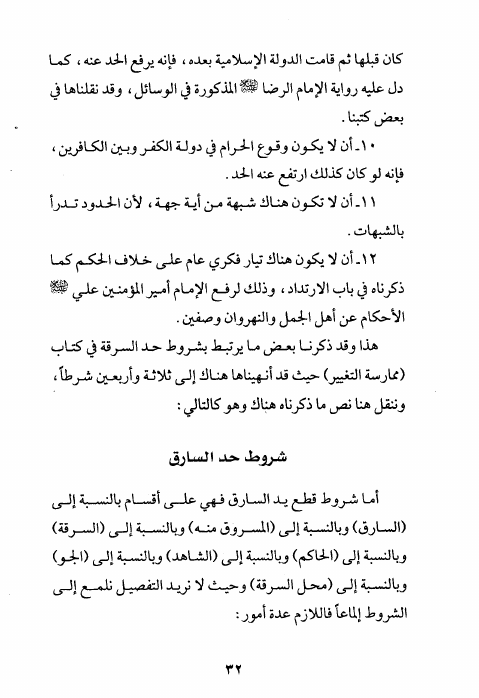 كان قبلها ثم قامت الدولة الإسلامية بعده، فإنه يرفع الحد عنه، كما دل عليه رواية الإمام الرضا ﷺ المذكورة في الوسائل، وقد نقلناها في بعض كتبنا.

١٠ـ أن لا يكون وقوع الحرام في دولة الكفر وبين الكافرين، فإنه لو كان كذلك ارتفع عنه الحد.

١١ـ أن لا تكون هناك شبهة من أية جهة، لأن الحدود تدرأ بالشبهات.

١٢ـ أن لا يكون هناك تيار فكري عام على خلاف الحكم كما ذكرناه في باب الارتداد، وذلك لرفع الإمام أمير المؤمنين علي ﷺ الأحكام عن أهل الجمل والنهروان وصفين.

هذا وقد ذكرنا بعض ما يرتبط بشروط حد السرقة في كتاب (ممارسة التغيير) حيث قد أنهيناها هناك إلى ثلاثة وأربعين شرطاً، وننقل هنا نص ما ذكرناه هناك وهو كالتالي:

شروط حد السارق

أما شروط قطع يد السارق فهي على أقسام بالنسبة إلى (السارق) وبالنسبة إلى (المسروق منه) وبالنسبة إلى (السرقة) وبالنسبة إلى (الحاكم) وبالنسبة إلى (الشاهد) وبالنسبة إلى (الجو) وبالنسبة إلى (محل السرقة) وحيث لا نريد التفصيل نلمع إلى الشروط إلماعاً فاللازم عدة أمور:

٣٢